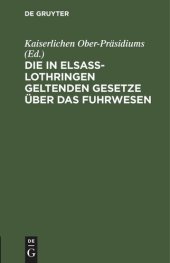 DE GRUYTER

Kaiserlichen Ober-Präsidiums (Ed.)

DIE IN ELSASS-LOTHRINGEN GELTENDEN GESETZE ÜBER DAS FUHRWESEN

DE G